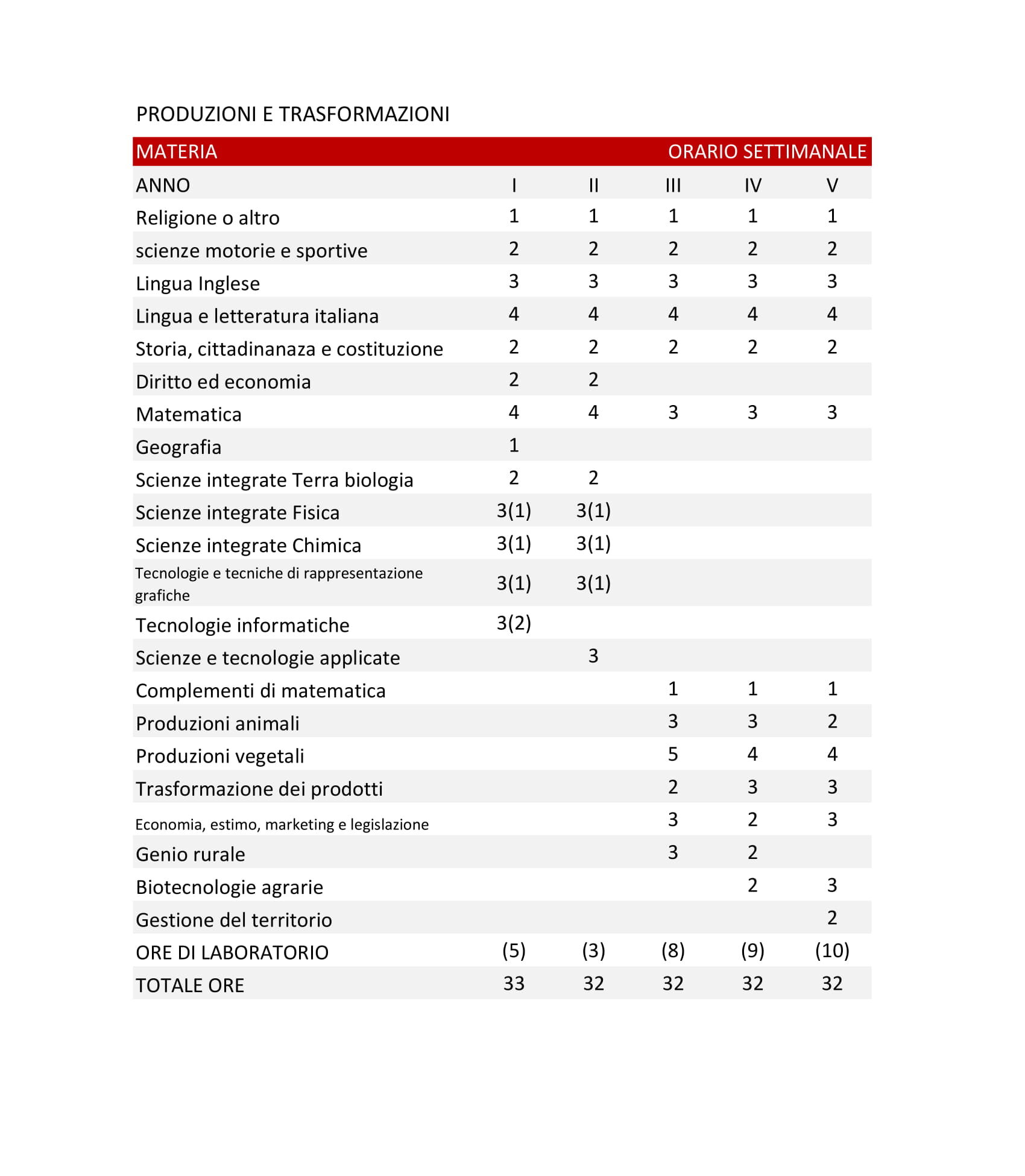 PRODUZIONI E TRASFORMAZIONI

| MATERIA | | | | | ORARIO SETTIMANALE |
|---|---|---|---|---|---|
| ANNO | I | II | III | IV | V |
| Religione o altro | 1 | 1 | 1 | 1 | 1 |
| scienze motorie e sportive | 2 | 2 | 2 | 2 | 2 |
| Lingua Inglese | 3 | 3 | 3 | 3 | 3 |
| Lingua e letteratura italiana | 4 | 4 | 4 | 4 | 4 |
| Storia, cittadinanaza e costituzione | 2 | 2 | 2 | 2 | 2 |
| Diritto ed economia | 2 | 2 | | | |
| Matematica | 4 | 4 | 3 | 3 | 3 |
| Geografia | 1 | | | | |
| Scienze integrate Terra biologia | 2 | 2 | | | |
| Scienze integrate Fisica | 3(1) | 3(1) | | | |
| Scienze integrate Chimica | 3(1) | 3(1) | | | |
| Tecnologie e tecniche di rappresentazione grafiche | 3(1) | 3(1) | | | |
| Tecnologie informatiche | 3(2) | | | | |
| Scienze e tecnologie applicate | | 3 | | | |
| Complementi di matematica | | | 1 | 1 | 1 |
| Produzioni animali | | | 3 | 3 | 2 |
| Produzioni vegetali | | | 5 | 4 | 4 |
| Trasformazione dei prodotti | | | 2 | 3 | 3 |
| Economia, estimo, marketing e legislazione | | | 3 | 2 | 3 |
| Genio rurale | | | 3 | 2 | |
| Biotecnologie agrarie | | | | 2 | 3 |
| Gestione del territorio | | | | | 2 |
| ORE DI LABORATORIO | (5) | (3) | (8) | (9) | (10) |
| TOTALE ORE | 33 | 32 | 32 | 32 | 32 |